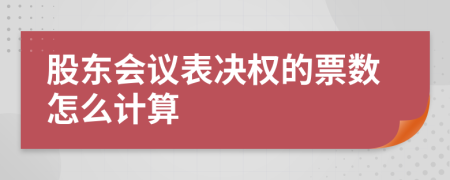 股东会议表决权的票数怎么计算